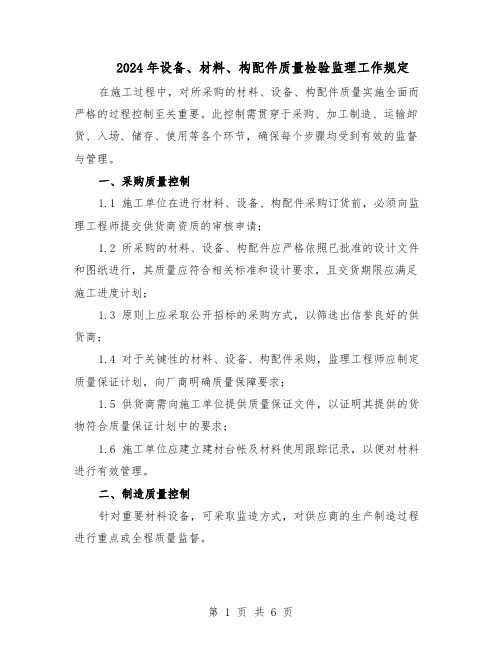 2024年设备、材料、构配件质量检验监理工作规定

在施工过程中，对所采购的材料、设备、构配件质量实施全面而严格的过程控制至关重要。此控制需贯穿于采购、加工制造、运输卸货、入场、储存、使用等各个环节，确保每个步骤均受到有效的监督与管理。

一、采购质量控制

1.1 施工单位在进行材料、设备、构配件采购订货前，必须向监理工程师提交供货商资质的审核申请；

1.2 所采购的材料、设备、构配件应严格依照已批准的设计文件和图纸进行，其质量应符合相关标准和设计要求，且交货期限应满足施工进度计划；

1.3 原则上应采取公开招标的采购方式，以筛选出信誉良好的供货商；

1.4 对于关键性的材料、设备、构配件采购，监理工程师应制定质量保证计划，向厂商明确质量保障要求；

1.5 供货商需向施工单位提供质量保证文件，以证明其提供的货物符合质量保证计划中的要求；

1.6 施工单位应建立建材台帐及材料使用跟踪记录，以便对材料进行有效管理。

二、制造质量控制

针对重要材料设备，可采取监造方式，对供应商的生产制造过程进行重点或全程质量监督。

第 1 页 共 6 页